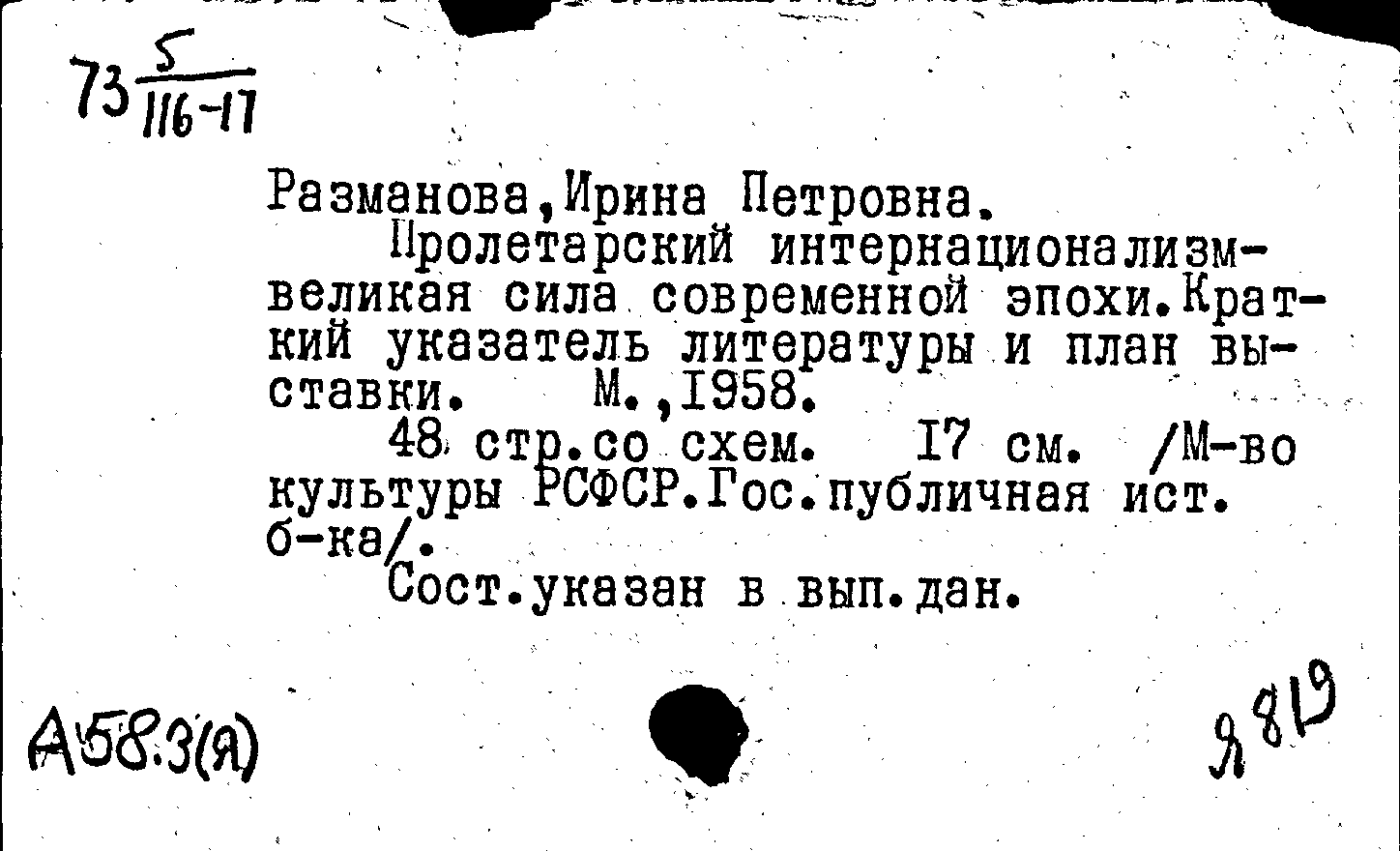 $73\frac{5}{116-17}$

Разманова,Ирина Петровна.

Пролетарский интернационализм-великая сила современной эпохи.Краткий указатель литературы и план выставки. М.,1958.

48 стр.со схем. 17 см. /М-во культуры РСФСР.Гос.публичная ист. б-ка/.

Сост.указан в вып.дан.

А58.3(Я)

Я819